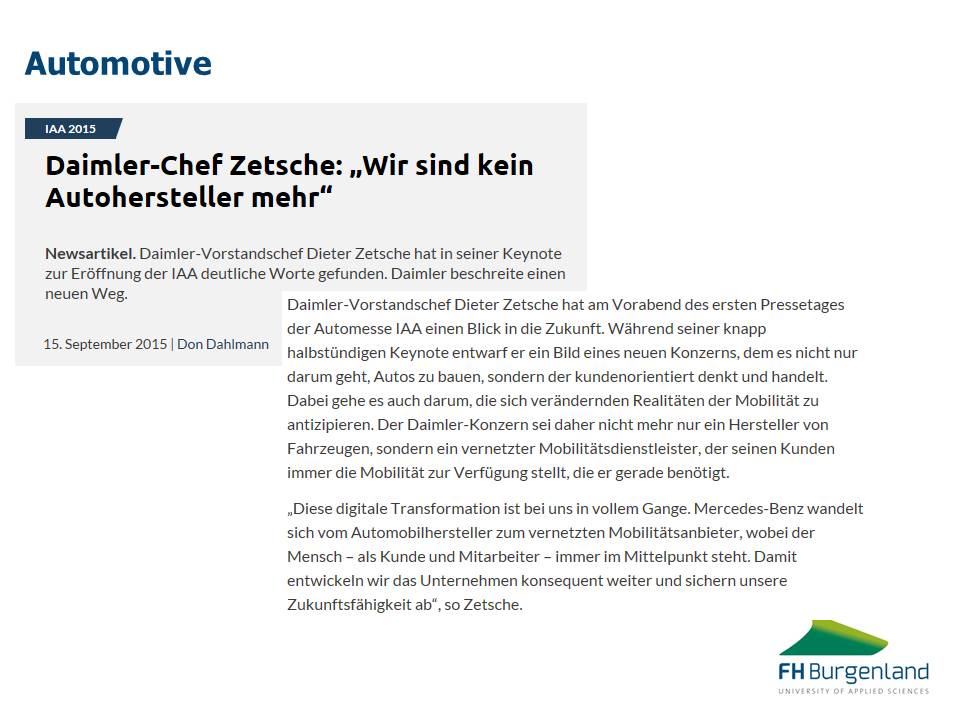 Automotive

IAA 2015

Daimler-Chef Zetsche: „Wir sind kein Autohersteller mehr“

Newsartikel. Daimler-Vorstandschef Dieter Zetsche hat in seiner Keynote zur Eröffnung der IAA deutliche Worte gefunden. Daimler beschreite einen neuen Weg.

15. September 2015 | Don Dahlmann

Daimler-Vorstandschef Dieter Zetsche hat am Vorabend des ersten Pressetages der Automesse IAA einen Blick in die Zukunft. Während seiner knapp halbstündigen Keynote entwarf er ein Bild eines neuen Konzerns, dem es nicht nur darum geht, Autos zu bauen, sondern der kundenorientiert denkt und handelt. Dabei gehe es auch darum, die sich verändernden Realitäten der Mobilität zu antizipieren. Der Daimler-Konzern sei daher nicht mehr nur ein Hersteller von Fahrzeugen, sondern ein vernetzter Mobilitätsdienstleister, der seinen Kunden immer die Mobilität zur Verfügung stellt, die er gerade benötigt.

„Diese digitale Transformation ist bei uns in vollem Gange. Mercedes-Benz wandelt sich vom Automobilhersteller zum vernetzten Mobilitätsanbieter, wobei der Mensch – als Kunde und Mitarbeiter – immer im Mittelpunkt steht. Damit entwickeln wir das Unternehmen konsequent weiter und sichern unsere Zukunftsfähigkeit ab“, so Zetsche.

FH Burgenland
UNIVERSITY OF APPLIED SCIENCES